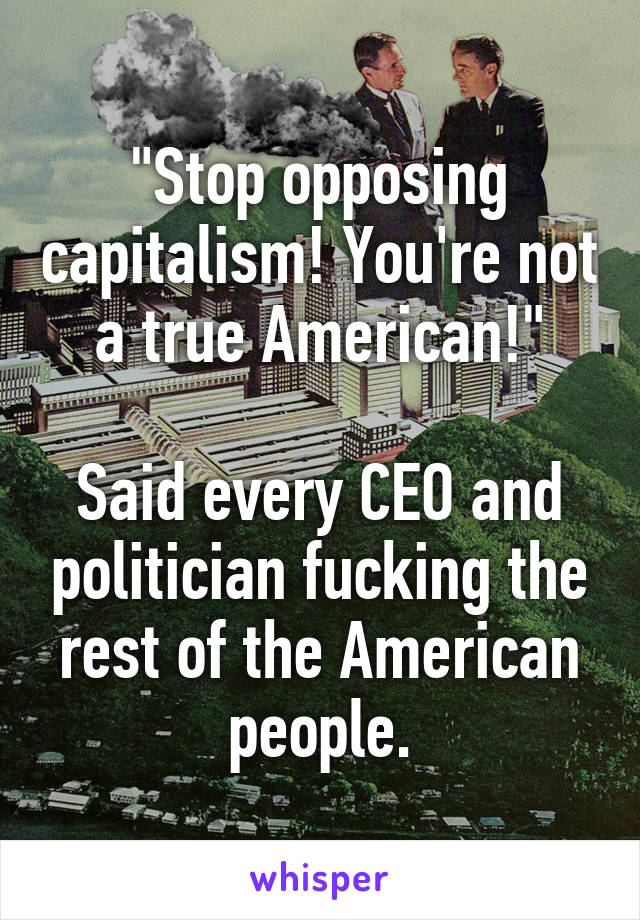 "Stop opposing capitalism! You're not a true American!"

Said every CEO and politician fucking the rest of the American people.

whisper